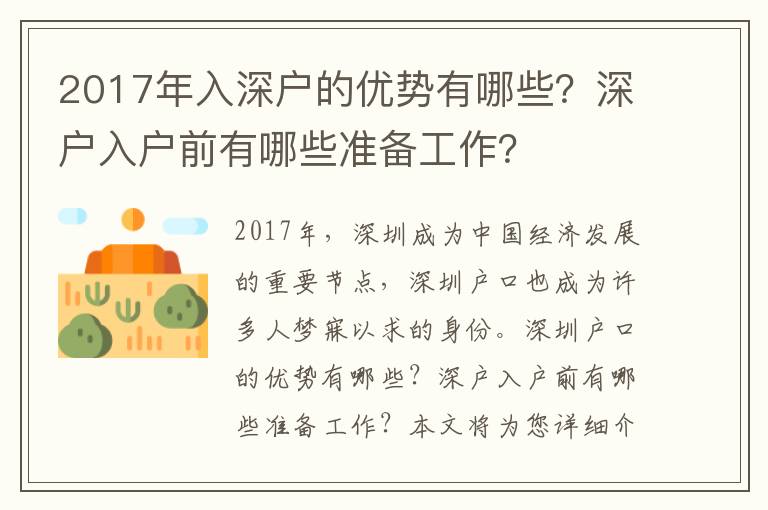 2017年入深户的优势有哪些？深户入户前有哪些准备工作？

2017年，深圳成为中国经济发展的重要节点，深圳户口也成为许多人梦寐以求的身份。深圳户口的优势有哪些？深户入户前有哪些准备工作？本文将为您详细介